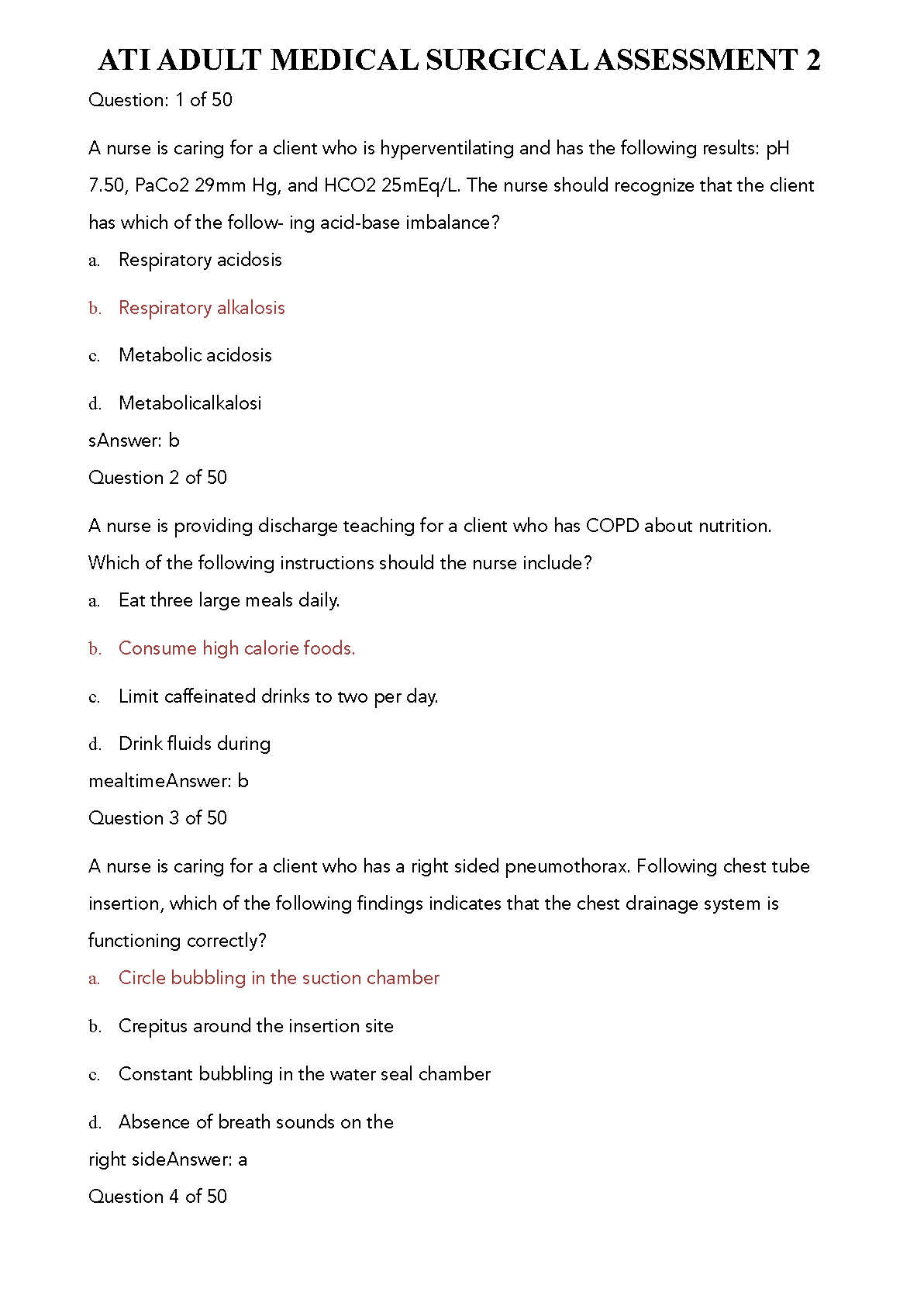 ATI ADULT MEDICAL SURGICAL ASSESSMENT 2

Question: 1 of 50

A nurse is caring for a client who is hyperventilating and has the following results: pH 7.50, PaCo2 29mm Hg, and HCO2 25mEq/L. The nurse should recognize that the client has which of the follow- ing acid-base imbalance?

a. Respiratory acidosis

b. Respiratory alkalosis

c. Metabolic acidosis

d. Metabolicalkalosi

sAnswer: b

Question 2 of 50

A nurse is providing discharge teaching for a client who has COPD about nutrition. Which of the following instructions should the nurse include?

a. Eat three large meals daily.

b. Consume high calorie foods.

c. Limit caffeinated drinks to two per day.

d. Drink fluids during

mealtimeAnswer: b

Question 3 of 50

A nurse is caring for a client who has a right sided pneumothorax. Following chest tube insertion, which of the following findings indicates that the chest drainage system is functioning correctly?

a. Circle bubbling in the suction chamber

b. Crepitus around the insertion site

c. Constant bubbling in the water seal chamber

d. Absence of breath sounds on the

right sideAnswer: a

Question 4 of 50